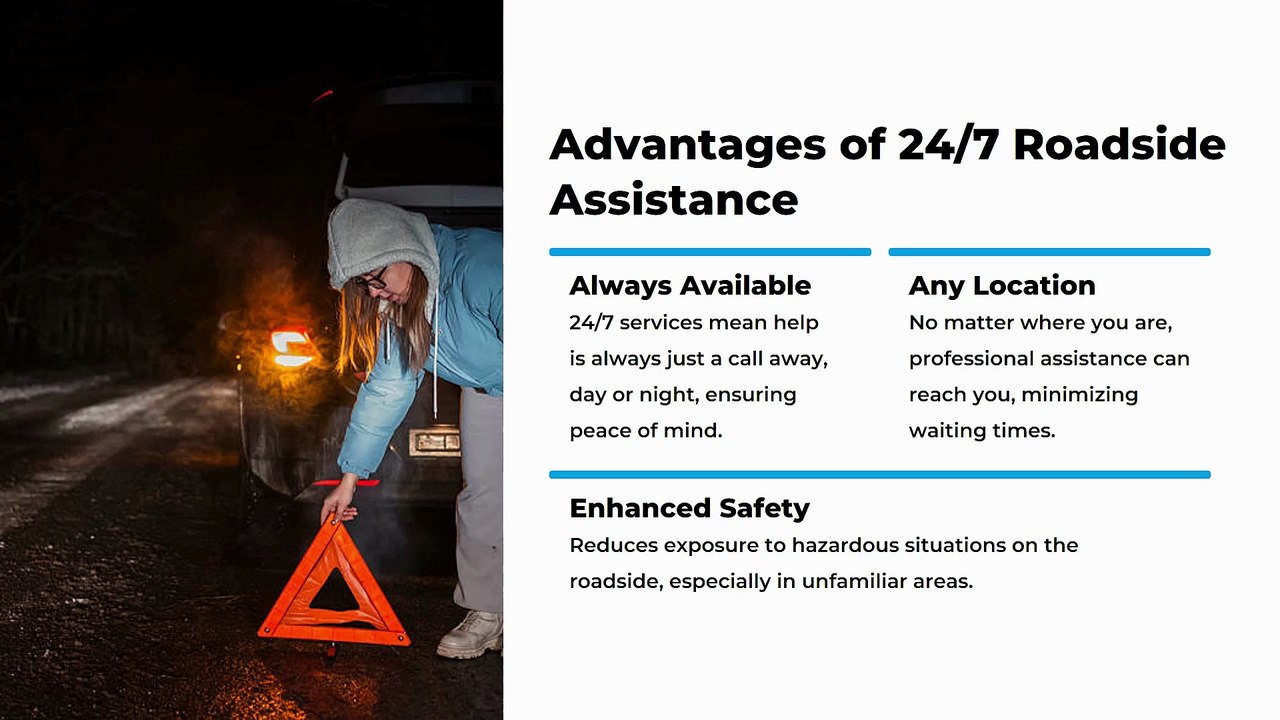 Advantages of 24/7 Roadside Assistance

Always Available

24/7 services mean help is always just a call away, day or night, ensuring peace of mind.

Any Location

No matter where you are, professional assistance can reach you, minimizing waiting times.

Enhanced Safety

Reduces exposure to hazardous situations on the roadside, especially in unfamiliar areas.